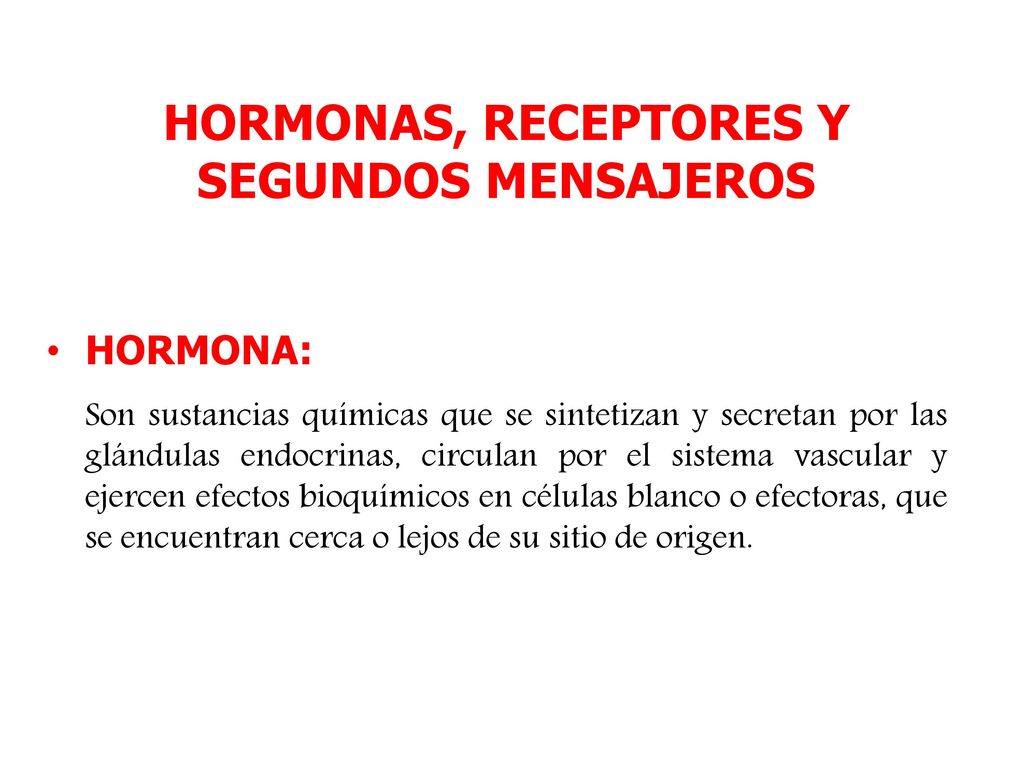 HORMONAS, RECEPTORES Y SEGUNDOS MENSAJEROS

• HORMONA:

Son sustancias químicas que se sintetizan y secretan por las glándulas endocrinas, circulan por el sistema vascular y ejercen efectos bioquímicos en células blanco o efectoras, que se encuentran cerca o lejos de su sitio de origen.